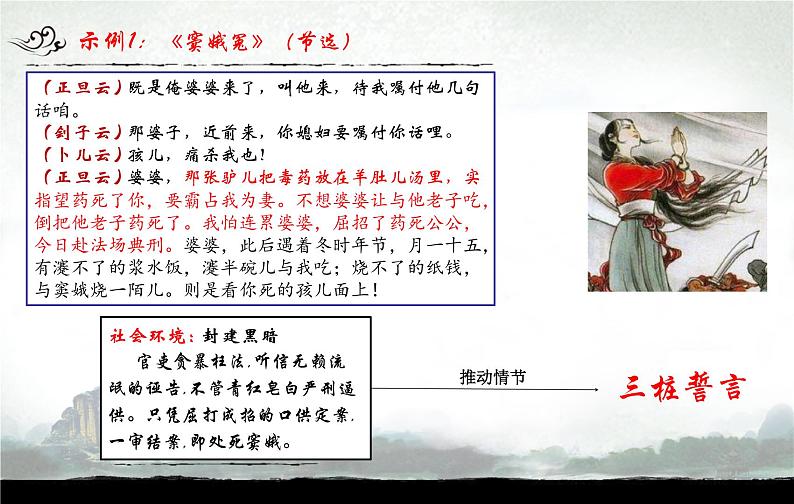 示例1：《窦娥冤》（节选）

（正旦云）既是俺婆婆来了，叫他来，待我嘱付他几句话咱。
（刽子云）那婆子，近前来，你媳妇要嘱付你话哩。
（卜儿云）孩儿，痛杀我也！
（正旦云）婆婆，那张驴儿把毒药放在羊肚儿汤里，实指望药死了你，要霸占我为妻。不想婆婆让与他老子吃，倒把他老子药死了。我怕连累婆婆，屈招了药死公公，今日赴法场典刑。婆婆，此后遇着冬时年节，月一十五，有瀽不了的浆水饭，瀽半碗儿与我吃；烧不了的纸钱，与窦娥烧一陌儿。则是看你死的孩儿面上！

社会环境：封建黑暗
官吏贪暴枉法，听信无赖流氓的诬告，不管青红皂白严刑逼供。只凭屈打成招的口供定案，一审结案，即处死窦娥。

推动情节

三桩誓言